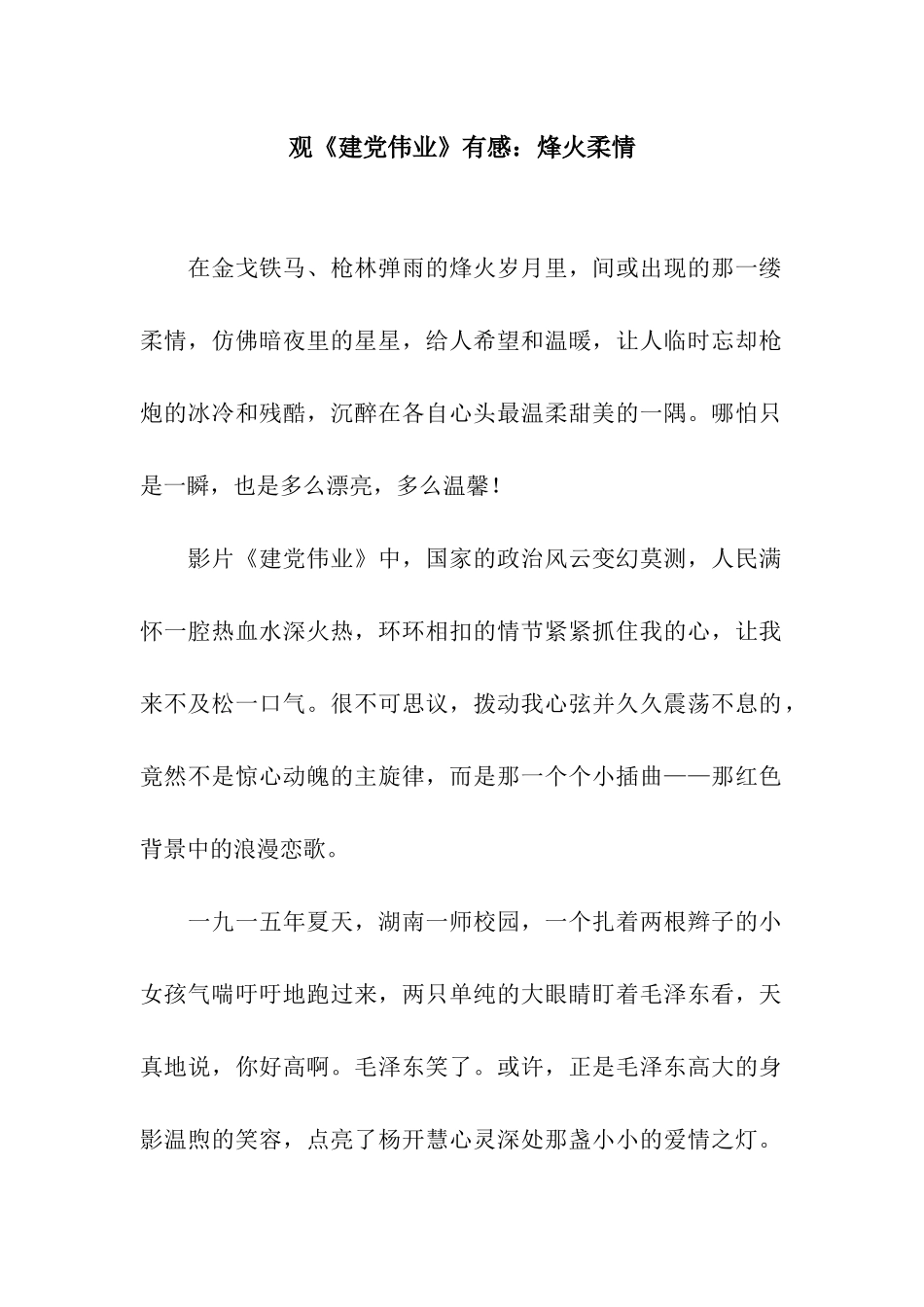 观《建党伟业》有感：烽火柔情

在金戈铁马、枪林弹雨的烽火岁月里，间或出现的那一缕柔情，仿佛暗夜里的星星，给人希望和温暖，让人临时忘却枪炮的冰冷和残酷，沉醉在各自心头最温柔甜美的一隅。哪怕只是一瞬，也是多么漂亮，多么温馨！

影片《建党伟业》中，国家的政治风云变幻莫测，人民满怀一腔热血水深火热，环环相扣的情节紧紧抓住我的心，让我来不及松一口气。很不可思议，拨动我心弦并久久震荡不息的，竟然不是惊心动魄的主旋律，而是那一个个小插曲——那红色背景中的浪漫恋歌。

一九一五年夏天，湖南一师校园，一个扎着两根辫子的小女孩气喘吁吁地跑过来，两只单纯的大眼睛盯着毛泽东看，天真地说，你好高啊。毛泽东笑了。或许，正是毛泽东高大的身影温煦的笑容，点亮了杨开慧心灵深处那盏小小的爱情之灯。